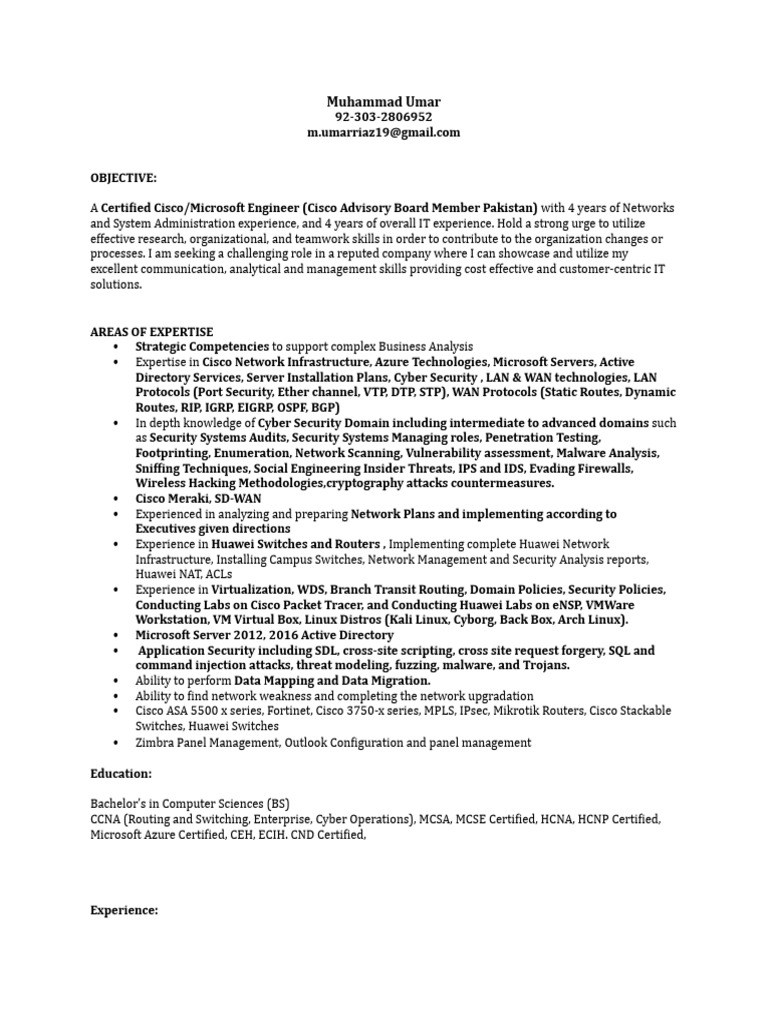 Muhammad Umar
92-303-2806952
m.umarriaz19@gmail.com

OBJECTIVE:

A Certified Cisco/Microsoft Engineer (Cisco Advisory Board Member Pakistan) with 4 years of Networks and System Administration experience, and 4 years of overall IT experience. Hold a strong urge to utilize effective research, organizational, and teamwork skills in order to contribute to the organization changes or processes. I am seeking a challenging role in a reputed company where I can showcase and utilize my excellent communication, analytical and management skills providing cost effective and customer-centric IT solutions.

AREAS OF EXPERTISE
• Strategic Competencies to support complex Business Analysis
• Expertise in Cisco Network Infrastructure, Azure Technologies, Microsoft Servers, Active Directory Services, Server Installation Plans, Cyber Security , LAN & WAN technologies, LAN Protocols (Port Security, Ether channel, VTP, DTP, STP), WAN Protocols (Static Routes, Dynamic Routes, RIP, IGRP, EIGRP, OSPF, BGP)
• In depth knowledge of Cyber Security Domain including intermediate to advanced domains such as Security Systems Audits, Security Systems Managing roles, Penetration Testing, Footprinting, Enumeration, Network Scanning, Vulnerability assessment, Malware Analysis, Sniffing Techniques, Social Engineering Insider Threats, IPS and IDS, Evading Firewalls, Wireless Hacking Methodologies,cryptography attacks countermeasures.
• Cisco Meraki, SD-WAN
• Experienced in analyzing and preparing Network Plans and implementing according to Executives given directions
• Experience in Huawei Switches and Routers , Implementing complete Huawei Network Infrastructure, Installing Campus Switches, Network Management and Security Analysis reports, Huawei NAT, ACLs
• Experience in Virtualization, WDS, Branch Transit Routing, Domain Policies, Security Policies, Conducting Labs on Cisco Packet Tracer, and Conducting Huawei Labs on eNSP, VMWare Workstation, VM Virtual Box, Linux Distros (Kali Linux, Cyborg, Back Box, Arch Linux).
• Microsoft Server 2012, 2016 Active Directory
• Application Security including SDL, cross-site scripting, cross site request forgery, SQL and command injection attacks, threat modeling, fuzzing, malware, and Trojans.
• Ability to perform Data Mapping and Data Migration.
• Ability to find network weakness and completing the network upgradation
• Cisco ASA 5500 x series, Fortinet, Cisco 3750-x series, MPLS, IPsec, Mikrotik Routers, Cisco Stackable Switches, Huawei Switches
• Zimbra Panel Management, Outlook Configuration and panel management

Education:

Bachelor's in Computer Sciences (BS)
CCNA (Routing and Switching, Enterprise, Cyber Operations), MCSA, MCSE Certified, HCNA, HCNP Certified, Microsoft Azure Certified, CEH, ECIH. CND Certified,

Experience: